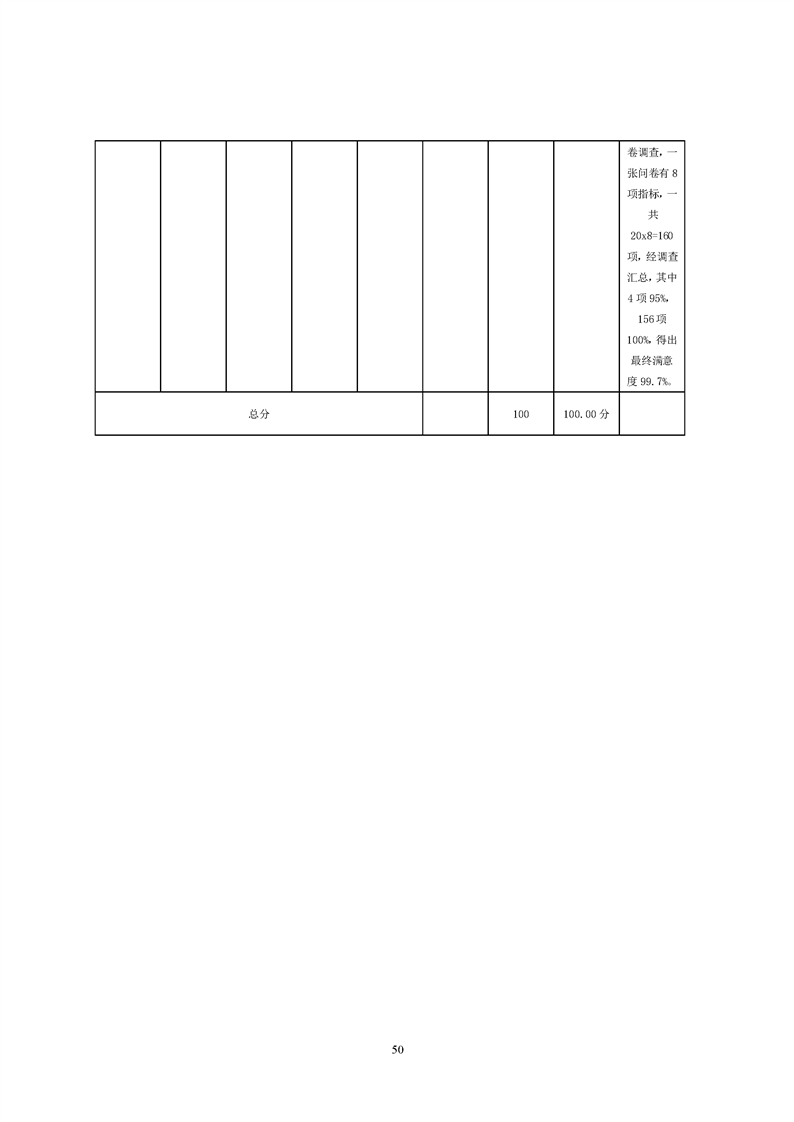 |  |  |  |  |  |  |  |  | 卷调查，一张问卷有8项指标，一共20x8=160项，经调查汇总，其中4项95%，156项100%，得出最终满意度99.7%。 |
|---|---|---|---|---|---|---|---|---|
| 总分 |  |  |  |  |  | 100 | 100.00分 |  |

50